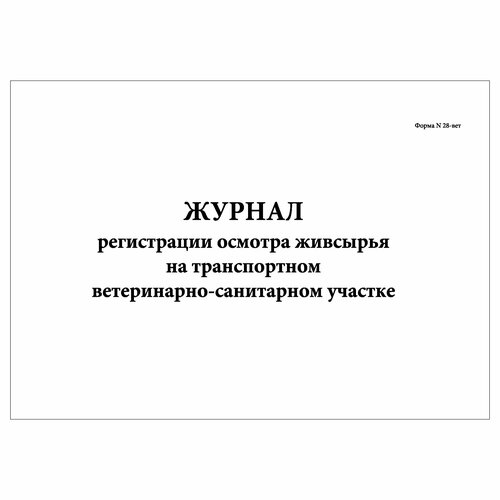 Форма N 28-вет

ЖУРНАЛ
регистрации осмотра живсырья
на транспортном
ветеринарно-санитарном участке